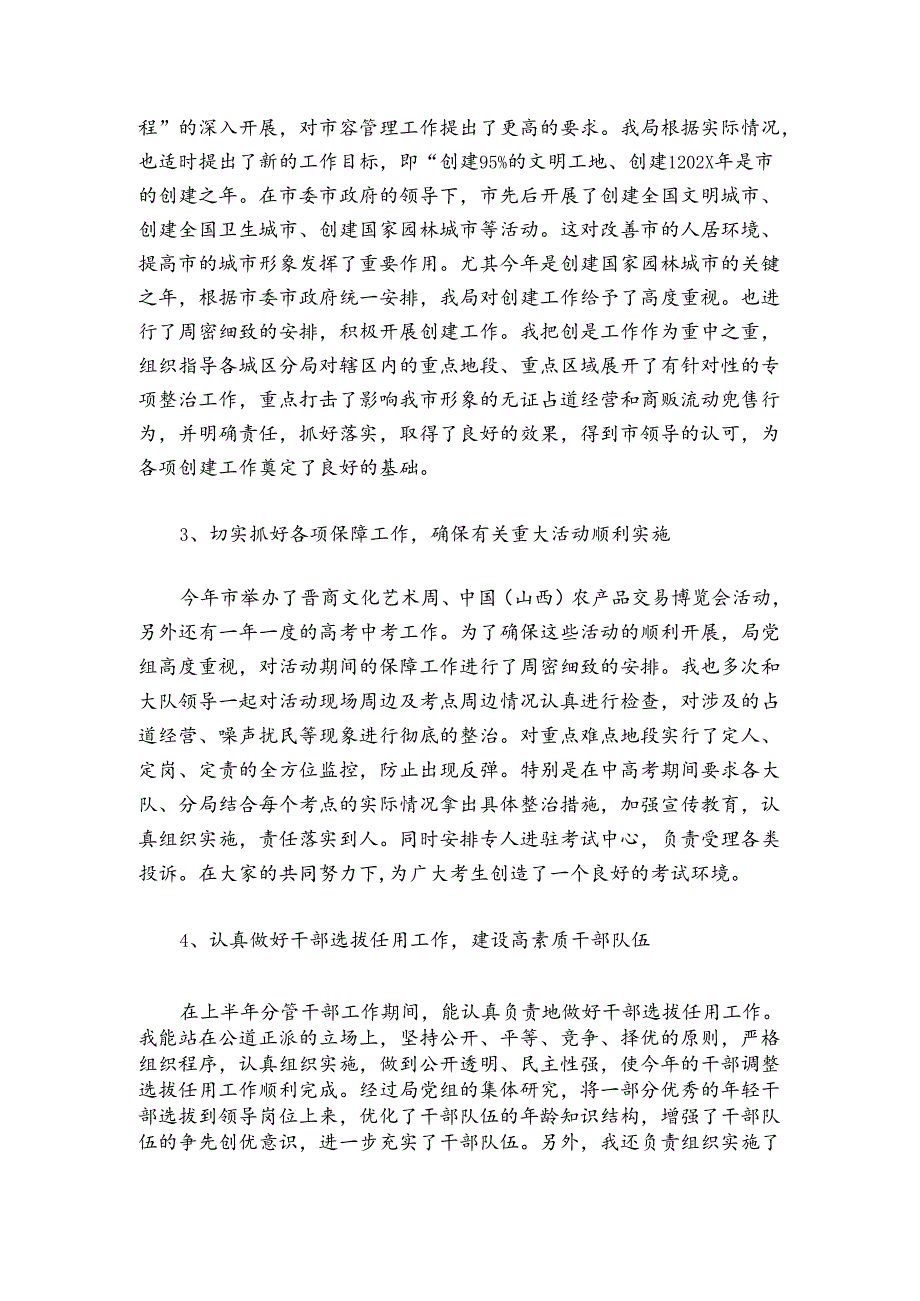 程”的深入开展，对市容管理工作提出了更高的要求。我局根据实际情况，也适时提出了新的工作目标，即“创建95%的文明工地、创建1202X年是市的创建之年。在市委市政府的领导下，市先后开展了创建全国文明城市、创建全国卫生城市、创建国家园林城市等活动。这对改善市的人居环境、提高市的城市形象发挥了重要作用。尤其今年是创建国家园林城市的关键之年，根据市委市政府统一安排，我局对创建工作给予了高度重视。也进行了周密细致的安排，积极开展创建工作。我把创是工作作为重中之重，组织指导各城区分局对辖区内的重点地段、重点区域展开了有针对性的专项整治工作，重点打击了影响我市形象的无证占道经营和商贩流动兜售行为，并明确责任，抓好落实，取得了良好的效果，得到市领导的认可，为各项创建工作奠定了良好的基础。

3、切实抓好各项保障工作，确保有关重大活动顺利实施

今年市举办了晋商文化艺术周、中国（山西）农产品交易博览会活动，另外还有一年一度的高考中考工作。为了确保这些活动的顺利开展，局党组高度重视，对活动期间的保障工作进行了周密细致的安排。我也多次和大队领导一起对活动现场周边及考点周边情况认真进行检查，对涉及的占道经营、噪声扰民等现象进行彻底的整治。对重点难点地段实行了定人、定岗、定责的全方位监控，防止出现反弹。特别是在中高考期间要求各大队、分局结合每个考点的实际情况拿出具体整治措施，加强宣传教育，认真组织实施，责任落实到人。同时安排专人进驻考试中心，负责受理各类投诉。在大家的共同努力下，为广大考生创造了一个良好的考试环境。

4、认真做好干部选拔任用工作，建设高素质干部队伍

在上半年分管干部工作期间，能认真负责地做好干部选拔任用工作。我能站在公道正派的立场上，坚持公开、平等、竞争、择优的原则，严格组织程序，认真组织实施，做到公开透明、民主性强，使今年的干部调整选拔任用工作顺利完成。经过局党组的集体研究，将一部分优秀的年轻干部选拔到领导岗位上来，优化了干部队伍的年龄知识结构，增强了干部队伍的争先创优意识，进一步充实了干部队伍。另外，我还负责组织实施了